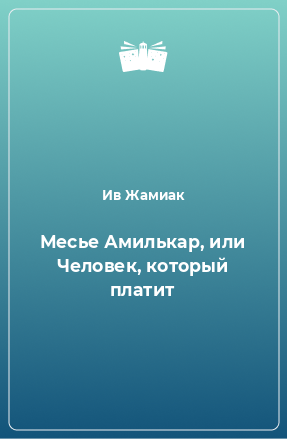 Ив Жамиак

Месье Амилькар, или Человек, который платит